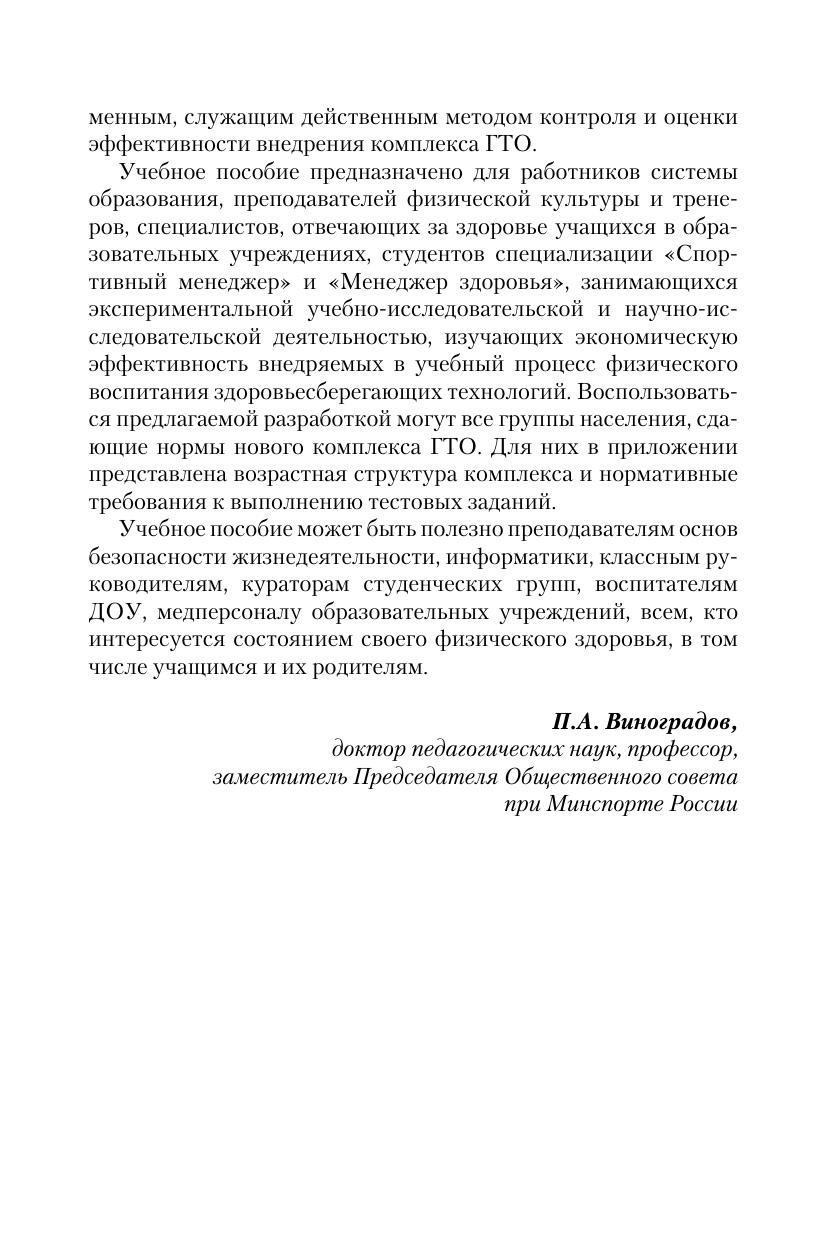 менным, служащим действенным методом контроля и оценки эффективности внедрения комплекса ГТО.

Учебное пособие предназначено для работников системы образования, преподавателей физической культуры и тренеров, специалистов, отвечающих за здоровье учащихся в образовательных учреждениях, студентов специализации «Спортивный менеджер» и «Менеджер здоровья», занимающихся экспериментальной учебно-исследовательской и научно-исследовательской деятельностью, изучающих экономическую эффективность внедряемых в учебный процесс физического воспитания здоровьесберегающих технологий. Воспользоваться предлагаемой разработкой могут все группы населения, сдающие нормы нового комплекса ГТО. Для них в приложении представлена возрастная структура комплекса и нормативные требования к выполнению тестовых заданий.

Учебное пособие может быть полезно преподавателям основ безопасности жизнедеятельности, информатики, классным руководителям, кураторам студенческих групп, воспитателям ДОУ, медперсоналу образовательных учреждений, всем, кто интересуется состоянием своего физического здоровья, в том числе учащимся и их родителям.

П.А. Виноградов,
доктор педагогических наук, профессор,
заместитель Председателя Общественного совета
при Минспорте России